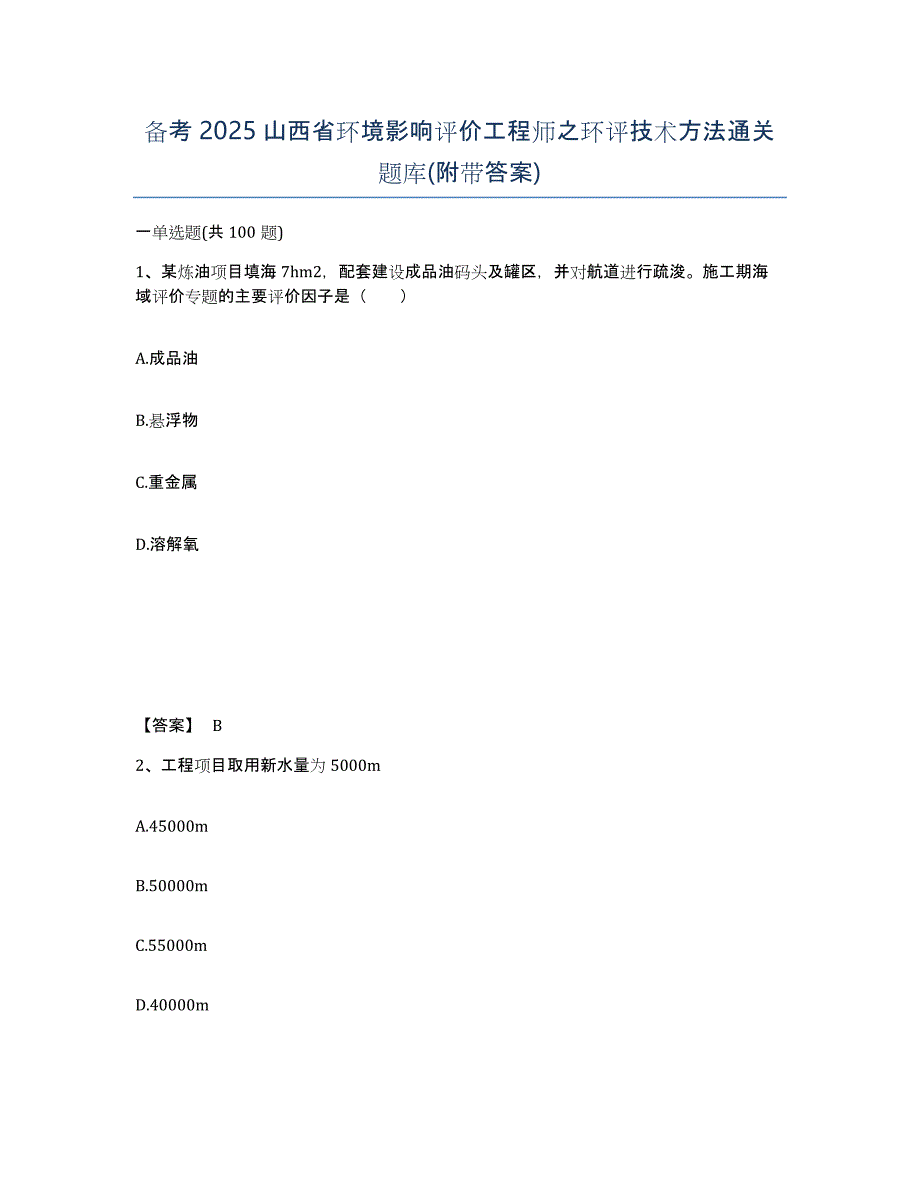 备考 2025 山西省环境影响评价工程师之环评技术方法通关题库(附带答案)

一单选题(共 100 题)

1、某炼油项目填海 7hm2，配套建设成品油码头及罐区，并对航道进行疏浚。施工期海域评价专题的主要评价因子是（　　）

A.成品油

B.悬浮物

C.重金属

D.溶解氧

【答案】 B

2、工程项目取用新水量为 5000m

A.45000m

B.50000m

C.55000m

D.40000m